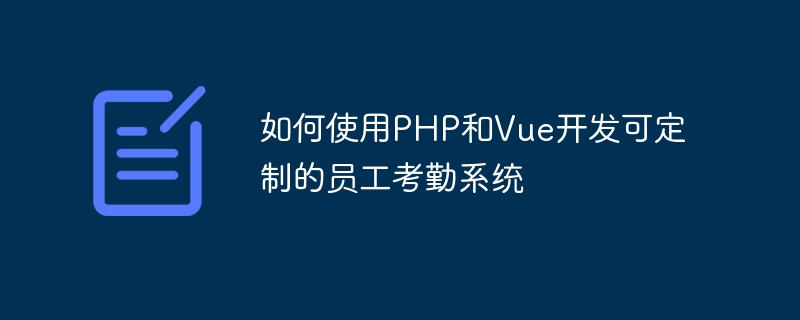 如何使用PHP和Vue开发可定制的员工考勤系统